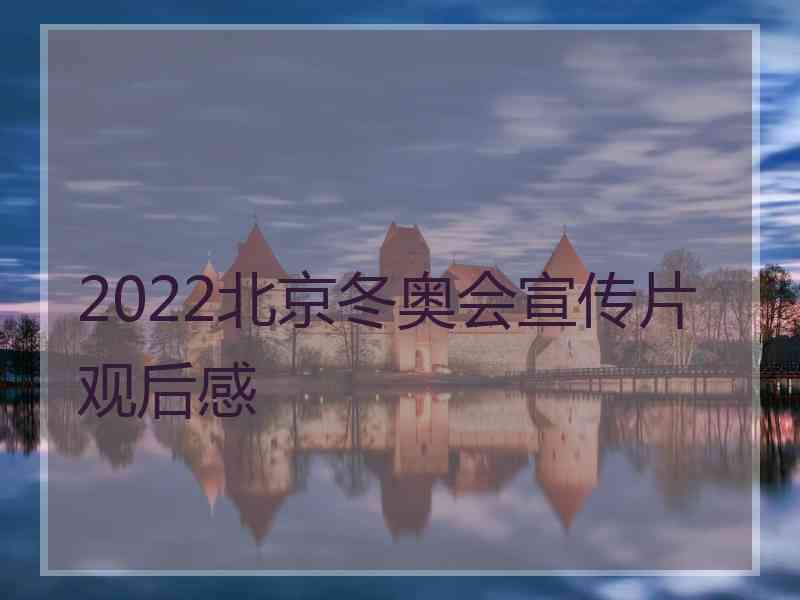 2022北京冬奥会宣传片观后感